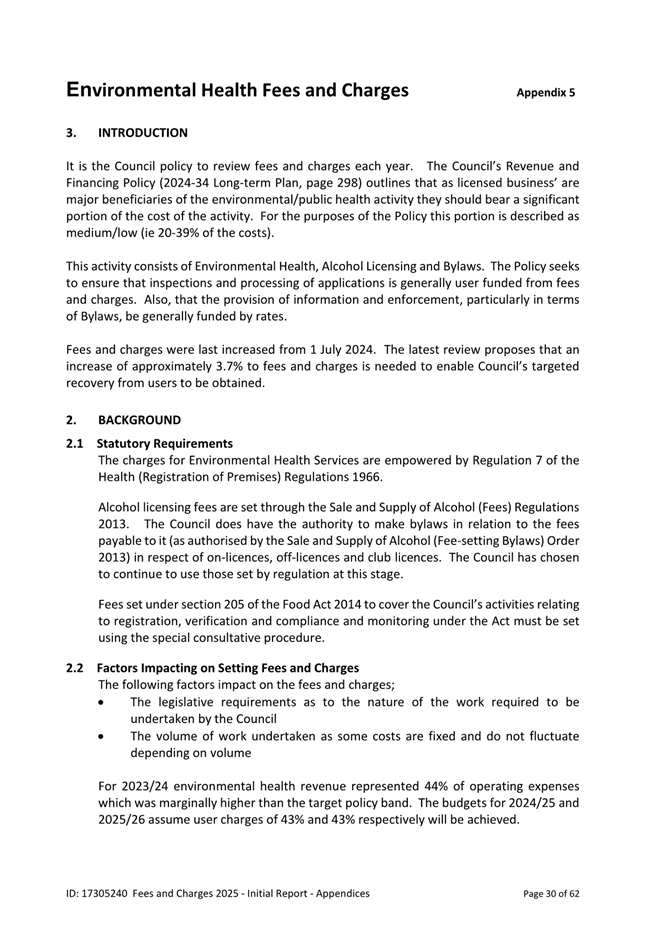 Environmental Health Fees and Charges

Appendix 5

3. INTRODUCTION

It is the Council policy to review fees and charges each year. The Council's Revenue and Financing Policy (2024-34 Long-term Plan, page 298) outlines that as licensed business' are major beneficiaries of the environmental/public health activity they should bear a significant portion of the cost of the activity. For the purposes of the Policy this portion is described as medium/low (ie 20-39% of the costs).

This activity consists of Environmental Health, Alcohol Licensing and Bylaws. The Policy seeks to ensure that inspections and processing of applications is generally user funded from fees and charges. Also, that the provision of information and enforcement, particularly in terms of Bylaws, be generally funded by rates.

Fees and charges were last increased from 1 July 2024. The latest review proposes that an increase of approximately 3.7% to fees and charges is needed to enable Council's targeted recovery from users to be obtained.

2. BACKGROUND

2.1 Statutory Requirements

The charges for Environmental Health Services are empowered by Regulation 7 of the Health (Registration of Premises) Regulations 1966.

Alcohol licensing fees are set through the Sale and Supply of Alcohol (Fees) Regulations 2013. The Council does have the authority to make bylaws in relation to the fees payable to it (as authorised by the Sale and Supply of Alcohol (Fee-setting Bylaws) Order 2013) in respect of on-licences, off-licences and club licences. The Council has chosen to continue to use those set by regulation at this stage.

Fees set under section 205 of the Food Act 2014 to cover the Council's activities relating to registration, verification and compliance and monitoring under the Act must be set using the special consultative procedure.

2.2 Factors Impacting on Setting Fees and Charges

The following factors impact on the fees and charges;

• The legislative requirements as to the nature of the work required to be undertaken by the Council
• The volume of work undertaken as some costs are fixed and do not fluctuate depending on volume

For 2023/24 environmental health revenue represented 44% of operating expenses which was marginally higher than the target policy band. The budgets for 2024/25 and 2025/26 assume user charges of 43% and 43% respectively will be achieved.

ID: 17305240 Fees and Charges 2025 - Initial Report - Appendices

Page 30 of 62